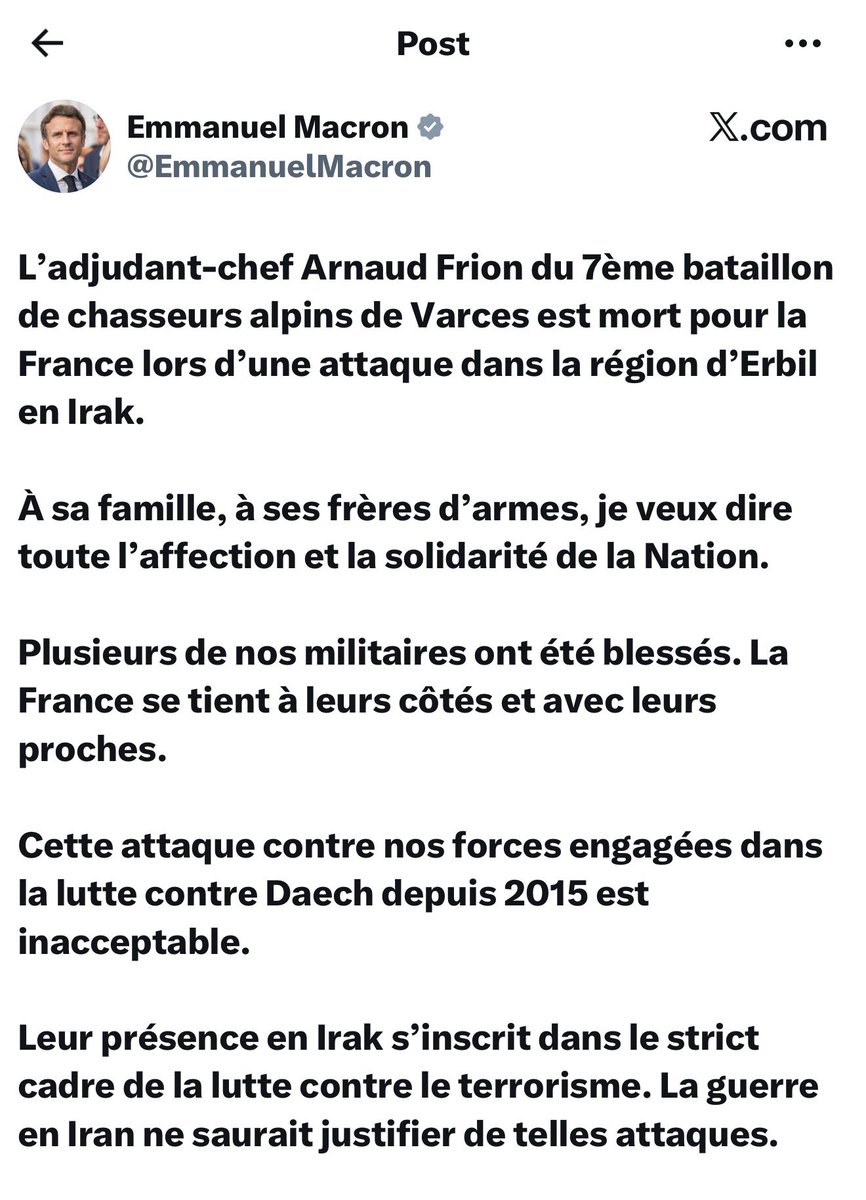 Post

Emmanuel Macron
@EmmanuelMacron

𝕏.com

L’adjudant-chef Arnaud Frion du 7ème bataillon de chasseurs alpins de Varces est mort pour la France lors d’une attaque dans la région d’Erbil en Irak.

À sa famille, à ses frères d’armes, je veux dire toute l’affection et la solidarité de la Nation.

Plusieurs de nos militaires ont été blessés. La France se tient à leurs côtés et avec leurs proches.

Cette attaque contre nos forces engagées dans la lutte contre Daech depuis 2015 est inacceptable.

Leur présence en Irak s’inscrit dans le strict cadre de la lutte contre le terrorisme. La guerre en Iran ne saurait justifier de telles attaques.